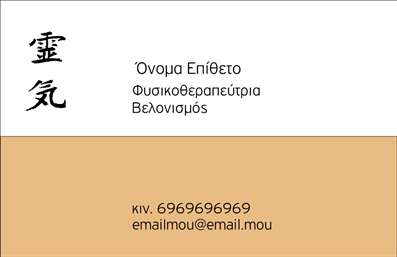 霊
気

Όνομα Επίθετο
Φυσικοθεραπεύτρια
Βελονισμός

κιν. 6969696969
emailmou@email.mou